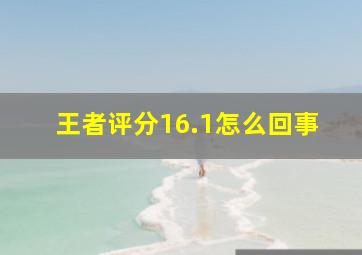 王者评分16.1怎么回事